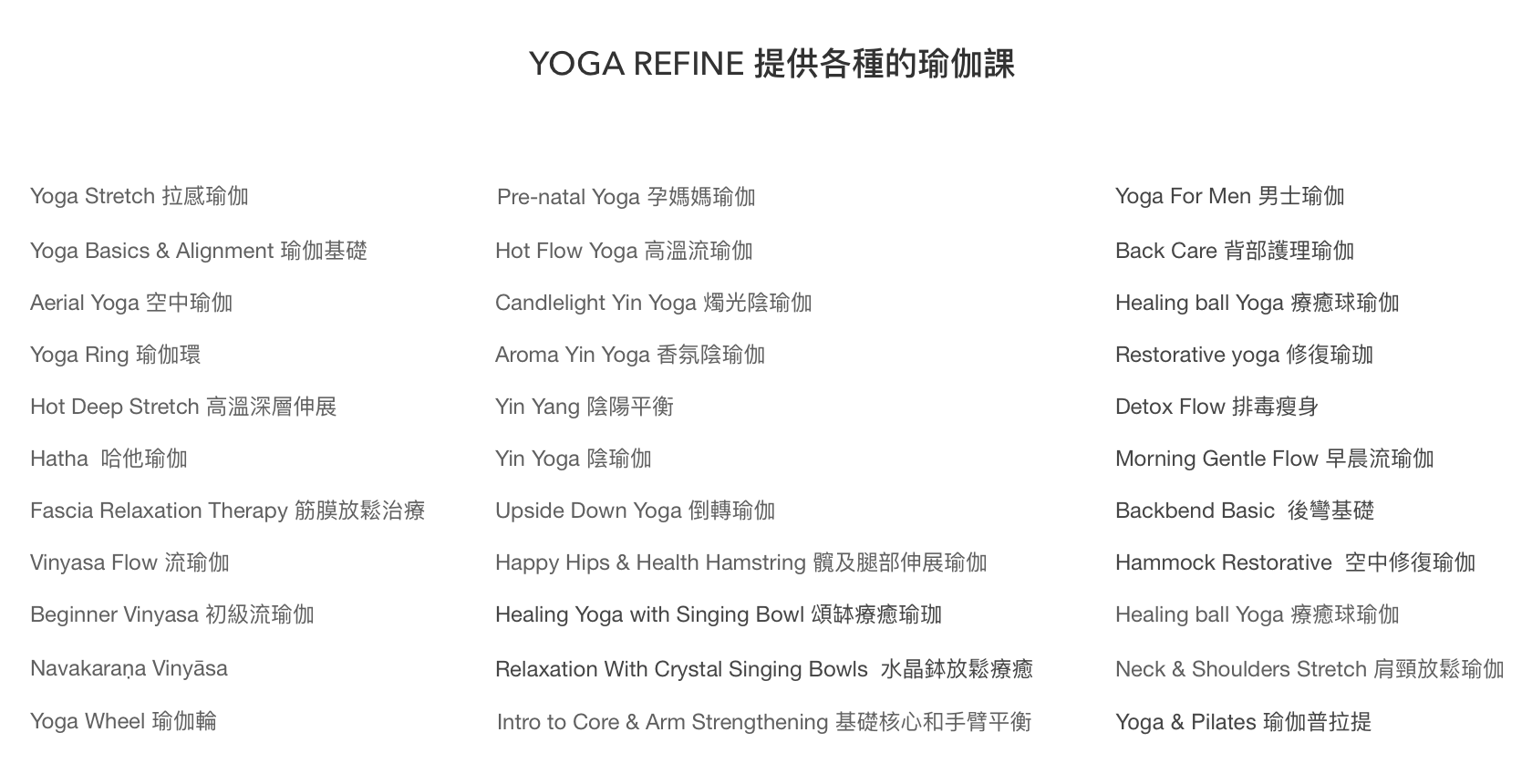 YOGA REFINE 提供各種的瑜伽課

Yoga Stretch 拉感瑜伽

Yoga Basics & Alignment 瑜伽基礎

Aerial Yoga 空中瑜伽

Yoga Ring 瑜伽環

Hot Deep Stretch 高溫深層伸展

Hatha 哈他瑜伽

Fascia Relaxation Therapy 筋膜放鬆治療

Vinyasa Flow 流瑜伽

Beginner Vinyasa 初級流瑜伽

Navakaraṇa Vinyāsa

Yoga Wheel 瑜伽輪

Pre-natal Yoga 孕媽媽瑜伽

Hot Flow Yoga 高溫流瑜伽

Candlelight Yin Yoga 燭光陰瑜伽

Aroma Yin Yoga 香氛陰瑜伽

Yin Yang 陰陽平衡

Yin Yoga 陰瑜伽

Upside Down Yoga 倒轉瑜伽

Happy Hips & Health Hamstring 髖及腿部伸展瑜伽

Healing Yoga with Singing Bowl 頌缽療癒瑜珈

Relaxation With Crystal Singing Bowls 水晶缽放鬆療癒

Intro to Core & Arm Strengthening 基礎核心和手臂平衡

Yoga For Men 男士瑜伽

Back Care 背部護理瑜伽

Healing ball Yoga 療癒球瑜伽

Restorative yoga 修復瑜珈

Detox Flow 排毒瘦身

Morning Gentle Flow 早晨流瑜伽

Backbend Basic 後彎基礎

Hammock Restorative 空中修復瑜伽

Healing ball Yoga 療癒球瑜伽

Neck & Shoulders Stretch 肩頸放鬆瑜伽

Yoga & Pilates 瑜伽普拉提